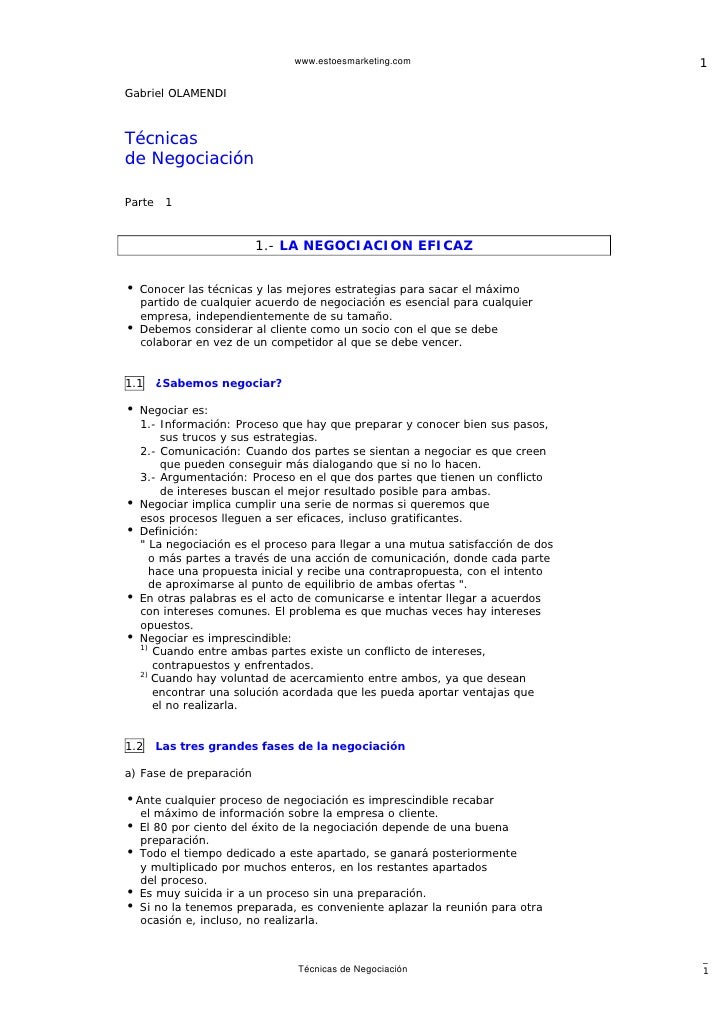 www.estoesmarketing.com

1

Gabriel OLAMENDI

Técnicas
de Negociación

Parte 1

1.- LA NEGOCIACION EFICAZ

• Conocer las técnicas y las mejores estrategias para sacar el máximo partido de cualquier acuerdo de negociación es esencial para cualquier empresa, independientemente de su tamaño.
• Debemos considerar al cliente como un socio con el que se debe colaborar en vez de un competidor al que se debe vencer.

1.1 ¿Sabemos negociar?

• Negociar es:
1.- Información: Proceso que hay que preparar y conocer bien sus pasos, sus trucos y sus estrategias.
2.- Comunicación: Cuando dos partes se sientan a negociar es que creen que pueden conseguir más dialogando que si no lo hacen.
3.- Argumentación: Proceso en el que dos partes que tienen un conflicto de intereses buscan el mejor resultado posible para ambas.
• Negociar implica cumplir una serie de normas si queremos que esos procesos lleguen a ser eficaces, incluso gratificantes.
• Definición:
" La negociación es el proceso para llegar a una mutua satisfacción de dos o más partes a través de una acción de comunicación, donde cada parte hace una propuesta inicial y recibe una contrapropuesta, con el intento de aproximarse al punto de equilibrio de ambas ofertas ".
• En otras palabras es el acto de comunicarse e intentar llegar a acuerdos con intereses comunes. El problema es que muchas veces hay intereses opuestos.
• Negociar es imprescindible:
$^{1)}$ Cuando entre ambas partes existe un conflicto de intereses, contrapuestos y enfrentados.
$^{2)}$ Cuando hay voluntad de acercamiento entre ambos, ya que desean encontrar una solución acordada que les pueda aportar ventajas que el no realizarla.

1.2 Las tres grandes fases de la negociación

a) Fase de preparación

• Ante cualquier proceso de negociación es imprescindible recabar el máximo de información sobre la empresa o cliente.
• El 80 por ciento del éxito de la negociación depende de una buena preparación.
• Todo el tiempo dedicado a este apartado, se ganará posteriormente y multiplicado por muchos enteros, en los restantes apartados del proceso.
• Es muy suicida ir a un proceso sin una preparación.
• Si no la tenemos preparada, es conveniente aplazar la reunión para otra ocasión e, incluso, no realizarla.

Técnicas de Negociación

1